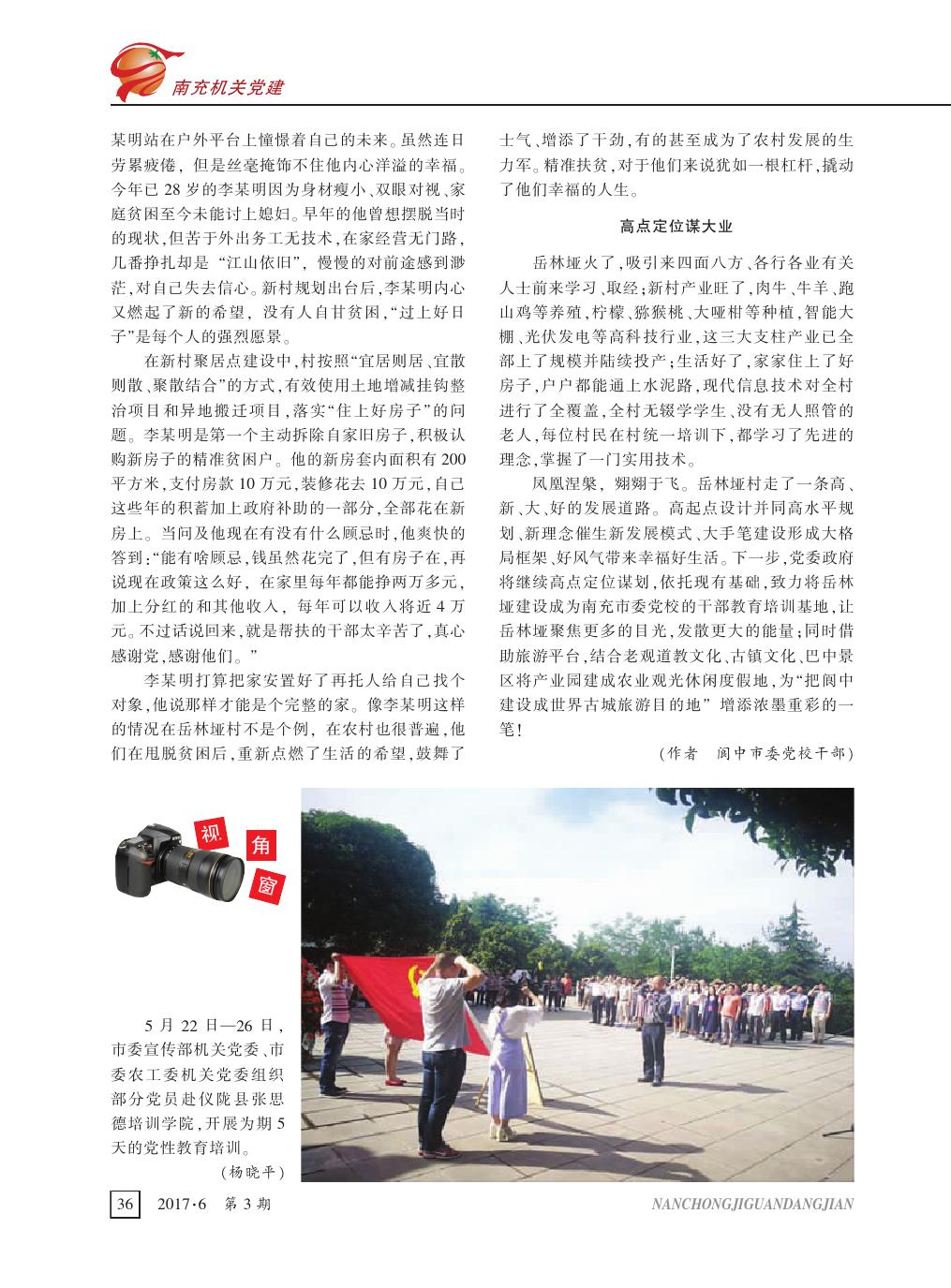 南充机关党建

某明站在户外平台上憧憬着自己的未来。虽然连日劳累疲倦，但是丝毫掩饰不住他内心洋溢的幸福。今年已 28 岁的李某明因为身材瘦小、双眼对视、家庭贫困至今未能讨上媳妇。早年的他曾想摆脱当时的现状，但苦于外出务工无技术，在家经营无门路，几番挣扎却是“江山依旧”，慢慢的对前途感到渺茫，对自己失去信心。新村规划出台后，李某明内心又燃起了新的希望，没有人自甘贫困，“过上好日子”是每个人的强烈愿景。

在新村聚居点建设中，村按照“宜居则居、宜散则散、聚散结合”的方式，有效使用土地增减挂钩整治项目和异地搬迁项目，落实“住上好房子”的问题。李某明是第一个主动拆除自家旧房子，积极认购新房子的精准贫困户。他的新房套内面积有 200 平方米，支付房款 10 万元，装修花去 10 万元，自己这些年的积蓄加上政府补助的一部分，全部花在新房上。当问及他现在有没有什么顾忌时，他爽快的答到：“能有啥顾忌，钱虽然花完了，但有房子在，再说现在政策这么好，在家里每年都能挣两万多元，加上分红的和其他收入，每年可以收入将近 4 万元。不过话说回来，就是帮扶的干部太辛苦了，真心感谢党，感谢他们。”

李某明打算把家安置好了再托人给自己找个对象，他说那样才能是个完整的家。像李某明这样的情况在岳林垭村不是个例，在农村也很普遍，他们在甩脱贫困后，重新点燃了生活的希望，鼓舞了士气、增添了干劲，有的甚至成为了农村发展的生力军。精准扶贫，对于他们来说犹如一根杠杆，撬动了他们幸福的人生。

高点定位谋大业

岳林垭火了，吸引来四面八方、各行各业有关人士前来学习、取经；新村产业旺了，肉牛、牛羊、跑山鸡等养殖，柠檬、猕猴桃、大哑柑等种植，智能大棚、光伏发电等高科技行业，这三大支柱产业已全部上了规模并陆续投产；生活好了，家家住上了好房子，户户都能通上水泥路，现代信息技术对全村进行了全覆盖，全村无辍学学生、没有无人照管的老人，每位村民在村统一培训下，都学习了先进的理念，掌握了一门实用技术。

凤凰涅槃，翙翙于飞。岳林垭村走了一条高、新、大、好的发展道路。高起点设计并同高水平规划、新理念催生新发展模式、大手笔建设形成大格局框架、好风气带来幸福好生活。下一步，党委政府将继续高点定位谋划，依托现有基础，致力将岳林垭建设成为南充市委党校的干部教育培训基地，让岳林垭聚焦更多的目光，发散更大的能量；同时借助旅游平台，结合老观道教文化、古镇文化、巴中景区将产业园建成农业观光休闲度假地，为“把阆中建设成世界古城旅游目的地”增添浓墨重彩的一笔！

（作者　阆中市委党校干部）

视角窗

5 月 22 日—26 日，市委宣传部机关党委、市委农工委机关党委组织部分党员赴仪陇县张思德培训学院，开展为期 5 天的党性教育培训。

（杨晓平）

36　2017·6　第 3 期　NANCHONGJIGUANDANGJIAN